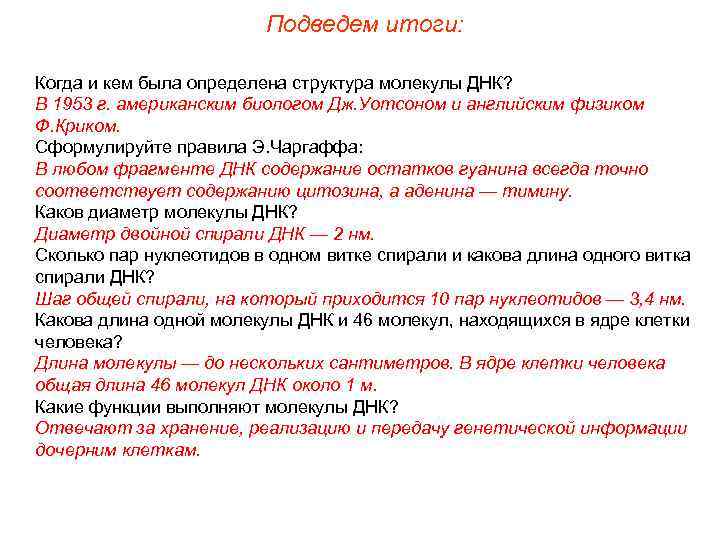 Подведем итоги:

Когда и кем была определена структура молекулы ДНК?
В 1953 г. американским биологом Дж.Уотсоном и английским физиком Ф.Криком.
Сформулируйте правила Э.Чаргаффа:
В любом фрагменте ДНК содержание остатков гуанина всегда точно соответствует содержанию цитозина, а аденина — тимину.
Каков диаметр молекулы ДНК?
Диаметр двойной спирали ДНК — 2 нм.
Сколько пар нуклеотидов в одном витке спирали и какова длина одного витка спирали ДНК?
Шаг общей спирали, на который приходится 10 пар нуклеотидов — 3,4 нм.
Какова длина одной молекулы ДНК и 46 молекул, находящихся в ядре клетки человека?
Длина молекулы — до нескольких сантиметров. В ядре клетки человека общая длина 46 молекул ДНК около 1 м.
Какие функции выполняют молекулы ДНК?
Отвечают за хранение, реализацию и передачу генетической информации дочерним клеткам.